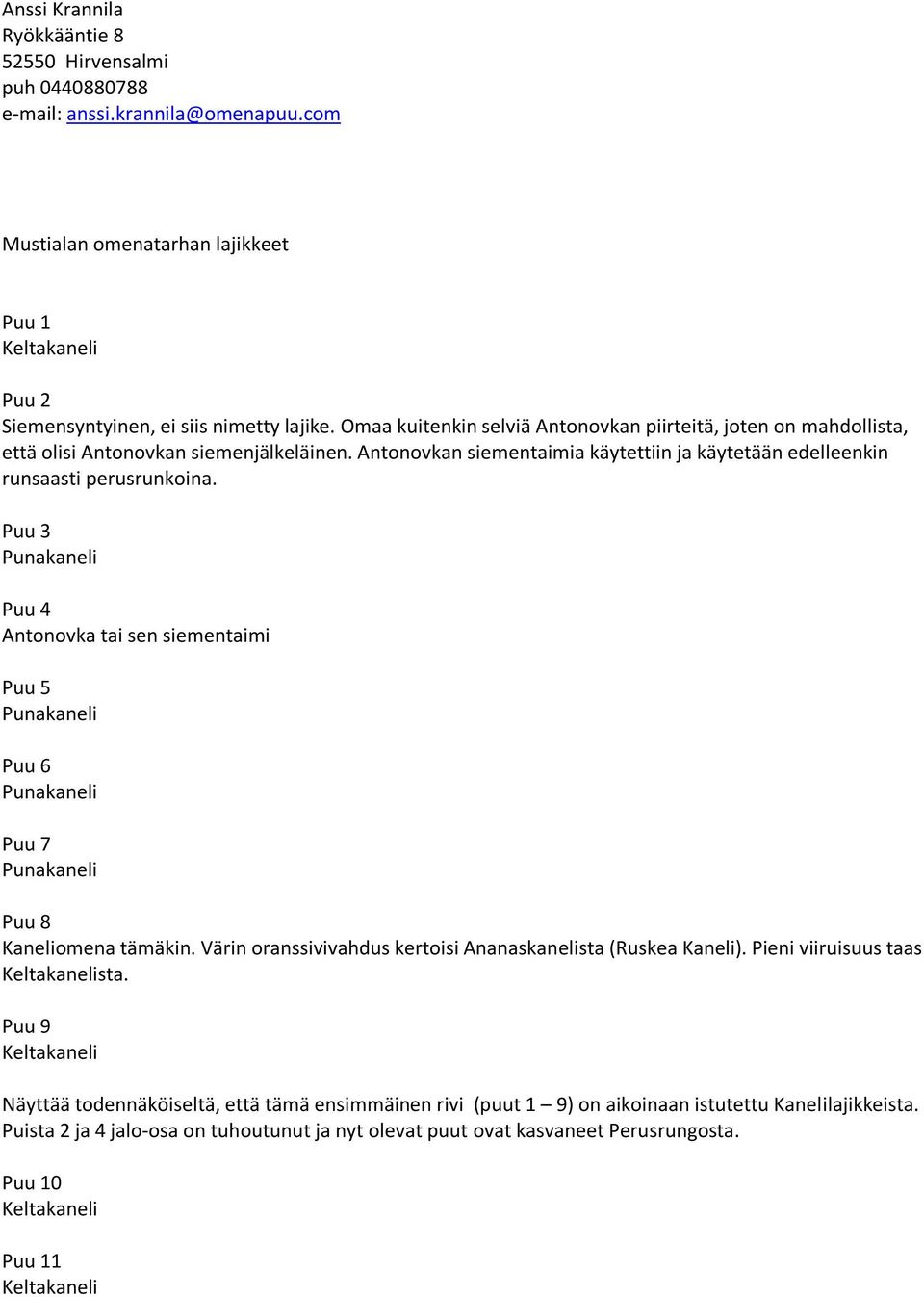 Anssi Krannila
Ryökkääntie 8
52550 Hirvensalmi
puh 0440880788
e-mail: anssi.krannila@omenapuu.com

Mustialan omenatarhan lajikkeet

Puu 1
Keltakaneli

Puu 2
Siemensyntyinen, ei siis nimetty lajike. Omaa kuitenkin selviä Antonovkan piirteitä, joten on mahdollista, että olisi Antonovkan siemenjälkeläinen. Antonovkan siementaimia käytettiin ja käytetään edelleenkin runsaasti perusrunkoina.

Puu 3
Punakaneli

Puu 4
Antonovka tai sen siementaimi

Puu 5
Punakaneli

Puu 6
Punakaneli

Puu 7
Punakaneli

Puu 8
Kaneliomena tämäkin. Värin oranssivivahdus kertoisi Ananaskanelista (Ruskea Kaneli). Pieni viiruisuus taas Keltakanelista.

Puu 9
Keltakaneli

Näyttää todennäköiseltä, että tämä ensimmäinen rivi (puut 1 – 9) on aikoinaan istutettu Kanelilajikkeista. Puista 2 ja 4 jalo-osa on tuhoutunut ja nyt olevat puut ovat kasvaneet Perusrungosta.

Puu 10
Keltakaneli

Puu 11
Keltakaneli